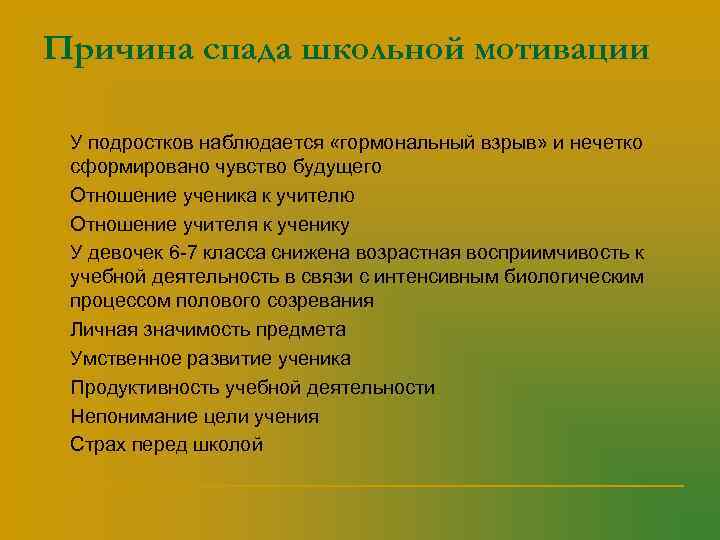 Причина спада школьной мотивации

У подростков наблюдается «гормональный взрыв» и нечетко сформировано чувство будущего

Отношение ученика к учителю

Отношение учителя к ученику

У девочек 6-7 класса снижена возрастная восприимчивость к учебной деятельность в связи с интенсивным биологическим процессом полового созревания

Личная значимость предмета

Умственное развитие ученика

Продуктивность учебной деятельности

Непонимание цели учения

Страх перед школой